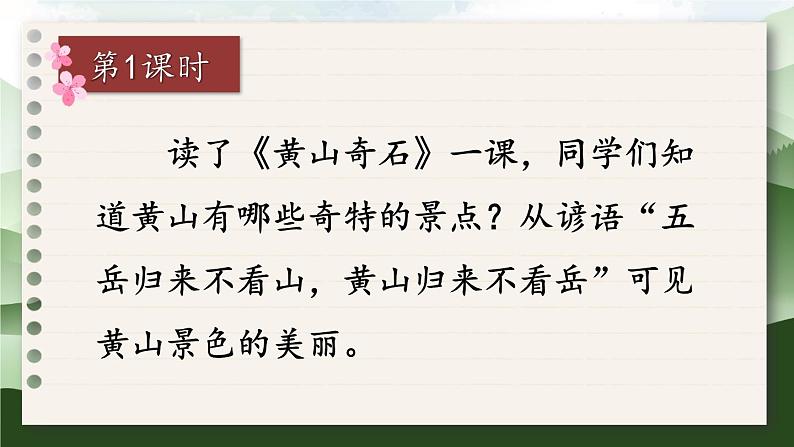 第1课时

读了《黄山奇石》一课，同学们知道黄山有哪些奇特的景点？从谚语“五岳归来不看山，黄山归来不看岳”可见黄山景色的美丽。